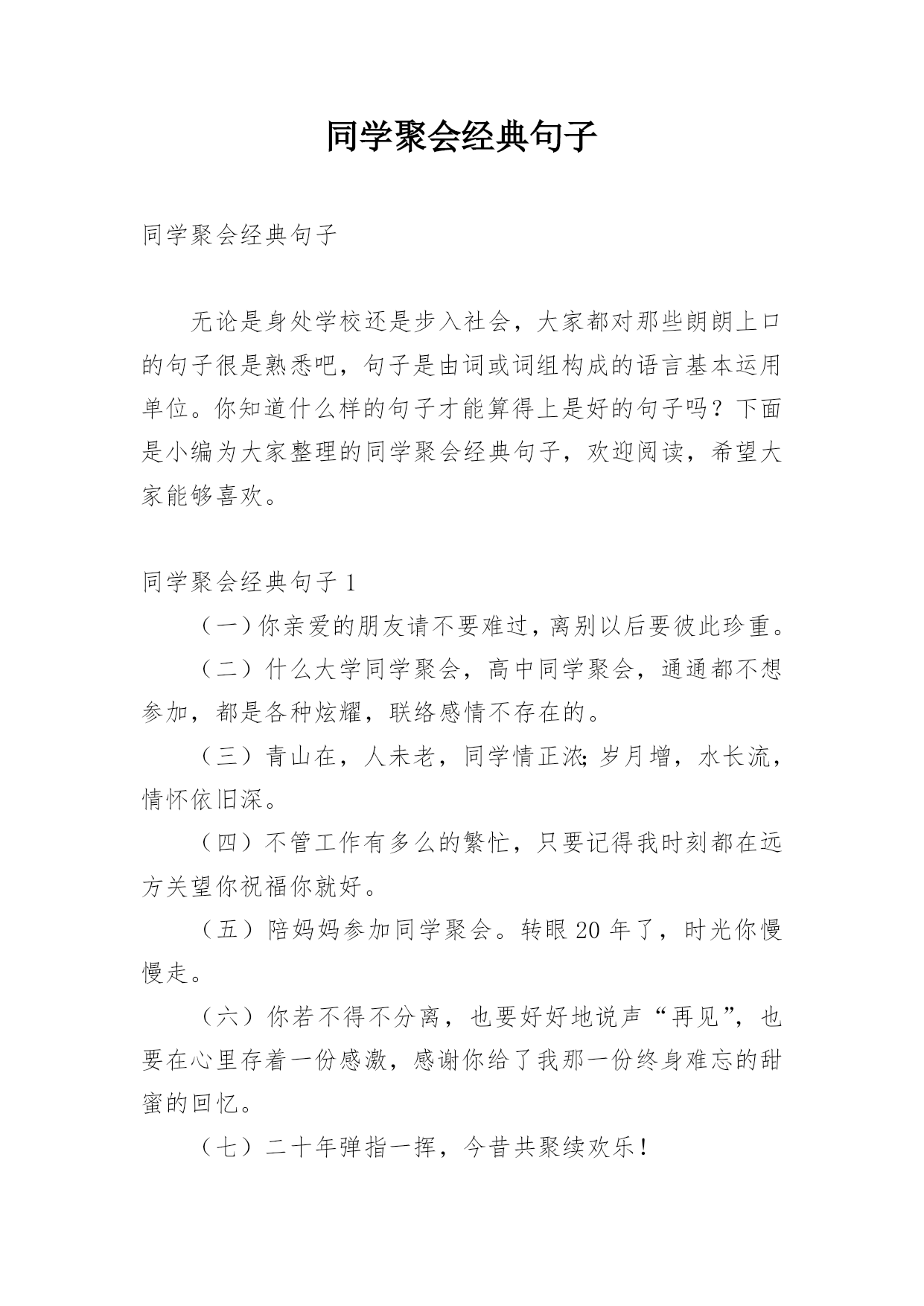 同学聚会经典句子

同学聚会经典句子

无论是身处学校还是步入社会，大家都对那些朗朗上口的句子很是熟悉吧，句子是由词或词组构成的语言基本运用单位。你知道什么样的句子才能算得上是好的句子吗？下面是小编为大家整理的同学聚会经典句子，欢迎阅读，希望大家能够喜欢。

同学聚会经典句子 1

（一）你亲爱的朋友请不要难过，离别以后要彼此珍重。

（二）什么大学同学聚会，高中同学聚会，通通都不想参加，都是各种炫耀，联络感情不存在的。

（三）青山在，人未老，同学情正浓;岁月增，水长流，情怀依旧深。

（四）不管工作有多么的繁忙，只要记得我时刻都在远方关望你祝福你就好。

（五）陪妈妈参加同学聚会。转眼 20 年了，时光你慢慢走。

（六）你若不得不分离，也要好好地说声“再见”，也要在心里存着一份感激，感谢你给了我那一份终身难忘的甜蜜的回忆。

（七）二十年弹指一挥，今昔共聚续欢乐！